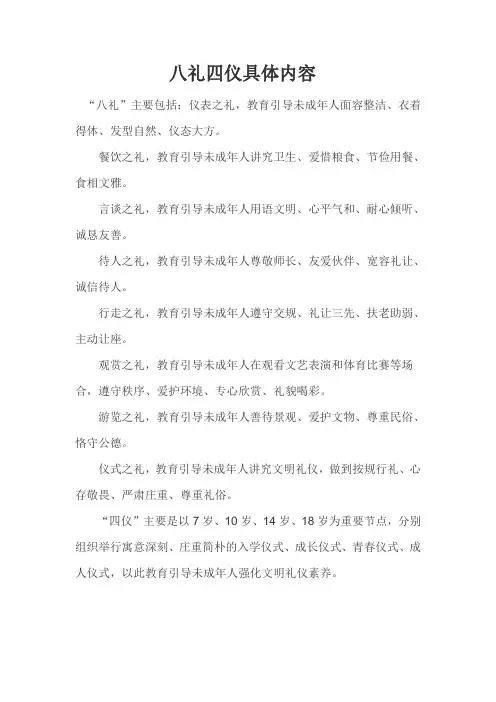 八礼四仪具体内容

“八礼”主要包括：仪表之礼，教育引导未成年人面容整洁、衣着得体、发型自然、仪态大方。

餐饮之礼，教育引导未成年人讲究卫生、爱惜粮食、节俭用餐、食相文雅。

言谈之礼，教育引导未成年人用语文明、心平气和、耐心倾听、诚恳友善。

待人之礼，教育引导未成年人尊敬师长、友爱伙伴、宽容礼让、诚信待人。

行走之礼，教育引导未成年人遵守交规、礼让三先、扶老助弱、主动让座。

观赏之礼，教育引导未成年人在观看文艺表演和体育比赛等场合，遵守秩序、爱护环境、专心欣赏、礼貌喝彩。

游览之礼，教育引导未成年人善待景观、爱护文物、尊重民俗、恪守公德。

仪式之礼，教育引导未成年人讲究文明礼仪，做到按规行礼、心存敬畏、严肃庄重、尊重礼俗。

“四仪”主要是以 7 岁、10 岁、14 岁、18 岁为重要节点，分别组织举行寓意深刻、庄重简朴的入学仪式、成长仪式、青春仪式、成人仪式，以此教育引导未成年人强化文明礼仪素养。